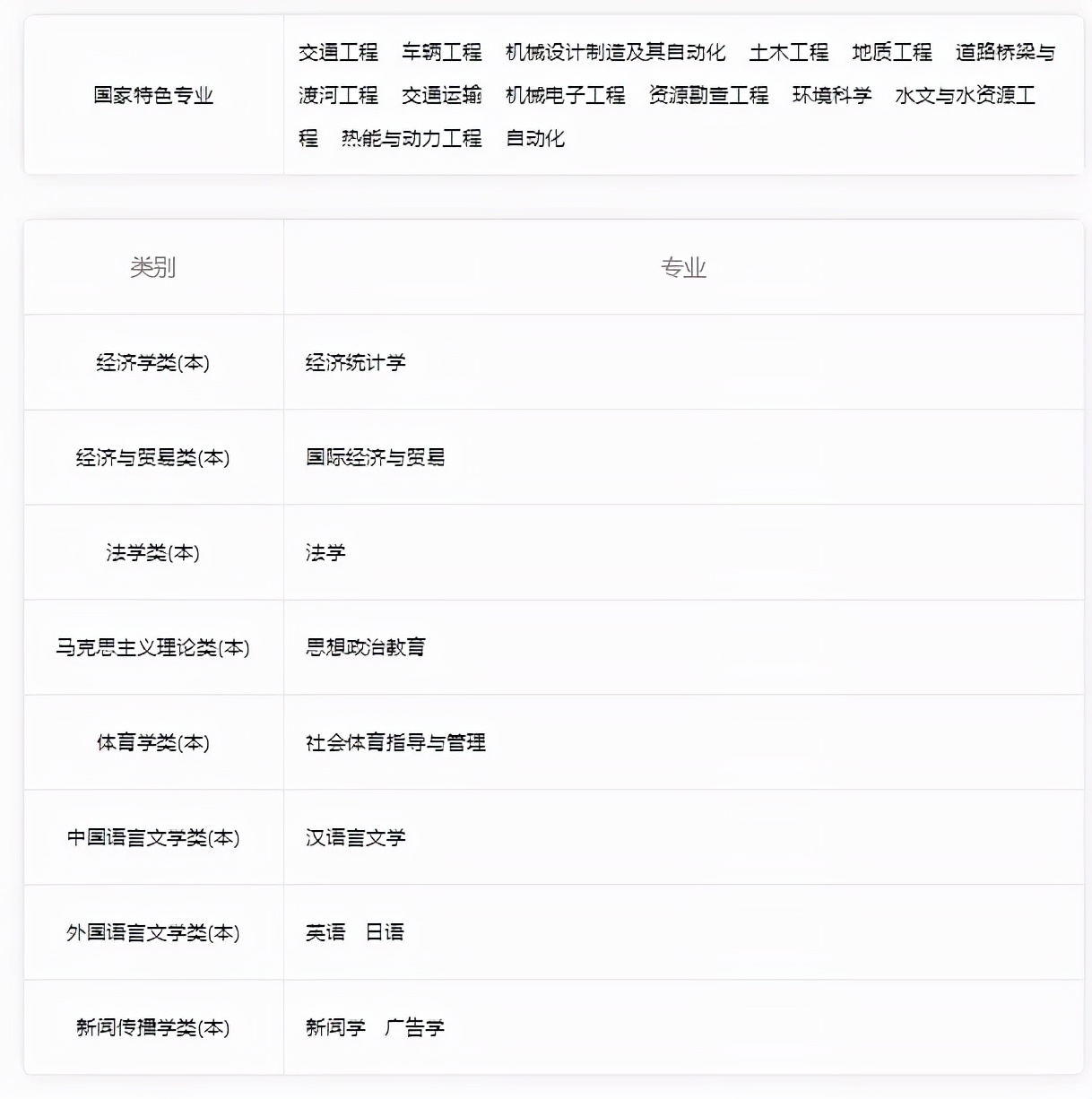 | 国家特色专业 | 交通工程 车辆工程 机械设计制造及其自动化 土木工程 地质工程 道路桥梁与渡河工程 交通运输 机械电子工程 资源勘查工程 环境科学 水文与水资源工程 热能与动力工程 自动化 |
|---|---|

| 类别 | 专业 |
|---|---|
| 经济学类(本) | 经济统计学 |
| 经济与贸易类(本) | 国际经济与贸易 |
| 法学类(本) | 法学 |
| 马克思主义理论类(本) | 思想政治教育 |
| 体育学类(本) | 社会体育指导与管理 |
| 中国语言文学类(本) | 汉语言文学 |
| 外国语言文学类(本) | 英语 日语 |
| 新闻传播学类(本) | 新闻学 广告学 |